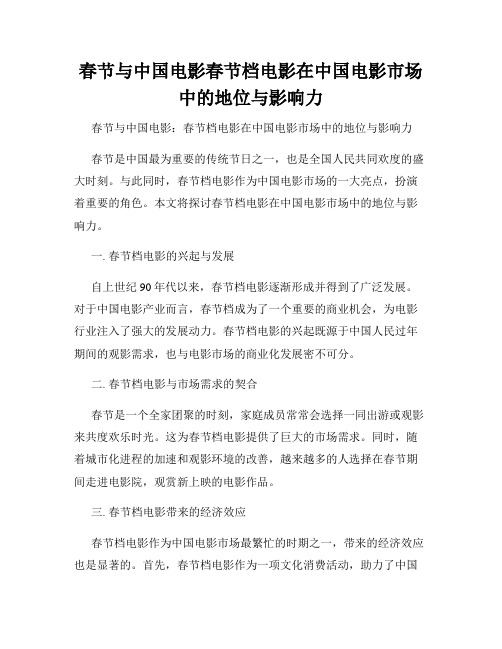 春节与中国电影春节档电影在中国电影市场中的地位与影响力

春节与中国电影：春节档电影在中国电影市场中的地位与影响力

春节是中国最为重要的传统节日之一，也是全国人民共同欢度的盛大时刻。与此同时，春节档电影作为中国电影市场的一大亮点，扮演着重要的角色。本文将探讨春节档电影在中国电影市场中的地位与影响力。

一. 春节档电影的兴起与发展

自上世纪90年代以来，春节档电影逐渐形成并得到了广泛发展。对于中国电影产业而言，春节档成为了一个重要的商业机会，为电影行业注入了强大的发展动力。春节档电影的兴起既源于中国人民过年期间的观影需求，也与电影市场的商业化发展密不可分。

二. 春节档电影与市场需求的契合

春节是一个全家团聚的时刻，家庭成员常常会选择一同出游或观影来共度欢乐时光。这为春节档电影提供了巨大的市场需求。同时，随着城市化进程的加速和观影环境的改善，越来越多的人选择在春节期间走进电影院，观赏新上映的电影作品。

三. 春节档电影带来的经济效应

春节档电影作为中国电影市场最繁忙的时期之一，带来的经济效应也是显著的。首先，春节档电影作为一项文化消费活动，助力了中国